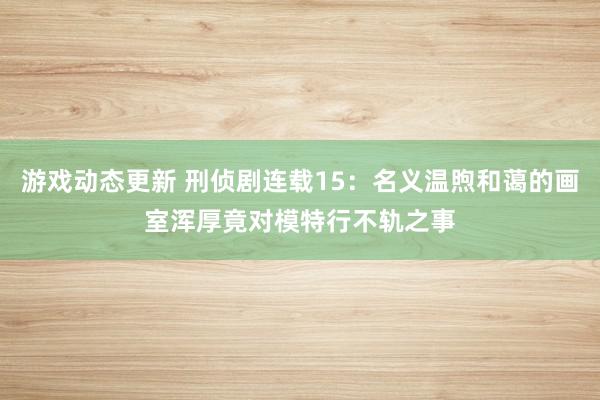 游戏动态更新 刑侦剧连载15：名义温煦和蔼的画室浑厚竟对模特行不轨之事